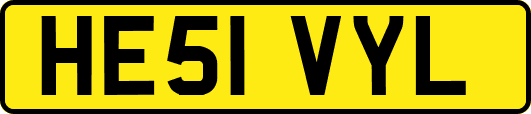 HE51 VYL